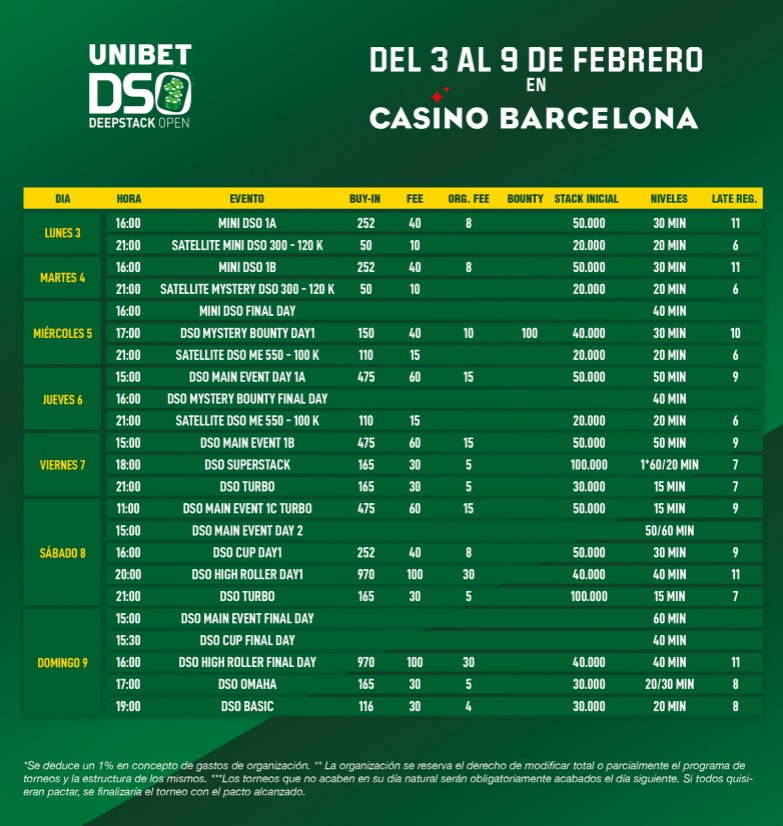 UNIBET
DSO
DEEPSTACK OPEN

DEL 3 AL 9 DE FEBRERO
EN
CASINO BARCELONA

| DIA | HORA | EVENTO | BUY-IN | FEE | ORG. FEE | BOUNTY | STACK INICIAL | NIVELES | LATE REG. |
|---|---|---|---|---|---|---|---|---|---|
| LUNES 3 | 16:00 | MINI DSO 1A | 252 | 40 | 8 | | 50.000 | 30 MIN | 11 |
| | 21:00 | SATELLITE MINI DSO 300 - 120 K | 50 | 10 | | | 20.000 | 20 MIN | 6 |
| MARTES 4 | 16:00 | MINI DSO 1B | 252 | 40 | 8 | | 50.000 | 30 MIN | 11 |
| | 21:00 | SATELLITE MYSTERY DSO 300 - 120 K | 50 | 10 | | | 20.000 | 20 MIN | 6 |
| MIÉRCOLES 5 | 16:00 | MINI DSO FINAL DAY | | | | | | 40 MIN | |
| | 17:00 | DSO MYSTERY BOUNTY DAY1 | 150 | 40 | 10 | 100 | 40.000 | 30 MIN | 10 |
| | 21:00 | SATELLITE DSO ME 550 - 100 K | 110 | 15 | | | 20.000 | 20 MIN | 6 |
| JUEVES 6 | 15:00 | DSO MAIN EVENT DAY 1A | 475 | 60 | 15 | | 50.000 | 50 MIN | 9 |
| | 16:00 | DSO MYSTERY BOUNTY FINAL DAY | | | | | | 40 MIN | |
| | 21:00 | SATELLITE DSO ME 550 - 100 K | 110 | 15 | | | 20.000 | 20 MIN | 6 |
| VIERNES 7 | 15:00 | DSO MAIN EVENT 1B | 475 | 60 | 15 | | 50.000 | 50 MIN | 9 |
| | 18:00 | DSO SUPERSTACK | 165 | 30 | 5 | | 100.000 | 1*60/20 MIN | 7 |
| | 21:00 | DSO TURBO | 165 | 30 | 5 | | 30.000 | 15 MIN | 7 |
| SÁBADO 8 | 11:00 | DSO MAIN EVENT 1C TURBO | 475 | 60 | 15 | | 50.000 | 15 MIN | 9 |
| | 15:00 | DSO MAIN EVENT DAY 2 | | | | | | 50/60 MIN | |
| | 16:00 | DSO CUP DAY1 | 252 | 40 | 8 | | 50.000 | 30 MIN | 9 |
| | 20:00 | DSO HIGH ROLLER DAY1 | 970 | 100 | 30 | | 40.000 | 40 MIN | 11 |
| | 21:00 | DSO TURBO | 165 | 30 | 5 | | 100.000 | 15 MIN | 7 |
| DOMINGO 9 | 15:00 | DSO MAIN EVENT FINAL DAY | | | | | | 60 MIN | |
| | 15:30 | DSO CUP FINAL DAY | | | | | | 40 MIN | |
| | 16:00 | DSO HIGH ROLLER FINAL DAY | 970 | 100 | 30 | | 40.000 | 40 MIN | 11 |
| | 17:00 | DSO OMAHA | 165 | 30 | 5 | | 30.000 | 20/30 MIN | 8 |
| | 19:00 | DSO BASIC | 116 | 30 | 4 | | 30.000 | 20 MIN | 8 |

*Se deduce un 1% en concepto de gastos de organización. ** La organización se reserva el derecho de modificar total o parcialmente el programa de torneos y la estructura de los mismos. ***Los torneos que no acaben en su día natural serán obligatoriamente acabados el día siguiente. Si todos quisieran pactar, se finalizaría el torneo con el pacto alcanzado.